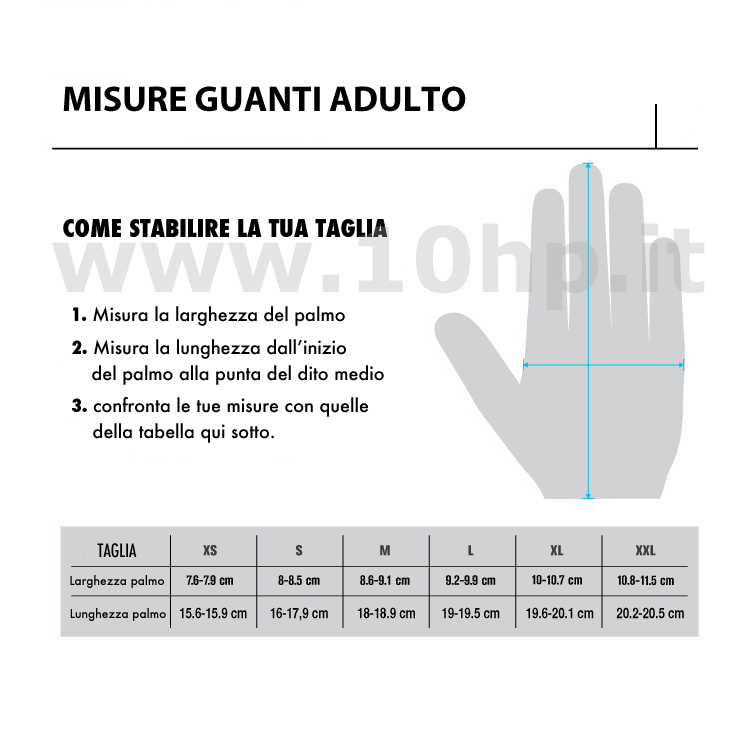 MISURE GUANTI ADULTO

COME STABILIRE LA TUA TAGLIA

www.10hp.it

1. Misura la larghezza del palmo

2. Misura la lunghezza dall'inizio del palmo alla punta del dito medio

3. confronta le tue misure con quelle della tabella qui sotto.

| TAGLIA | XS | S | M | L | XL | XXL |
|---|---|---|---|---|---|---|
| Larghezza palmo | 7.6-7.9 cm | 8-8.5 cm | 8.6-9.1 cm | 9.2-9.9 cm | 10-10.7 cm | 10.8-11.5 cm |
| Lunghezza palmo | 15.6-15.9 cm | 16-17,9 cm | 18-18.9 cm | 19-19.5 cm | 19.6-20.1 cm | 20.2-20.5 cm |